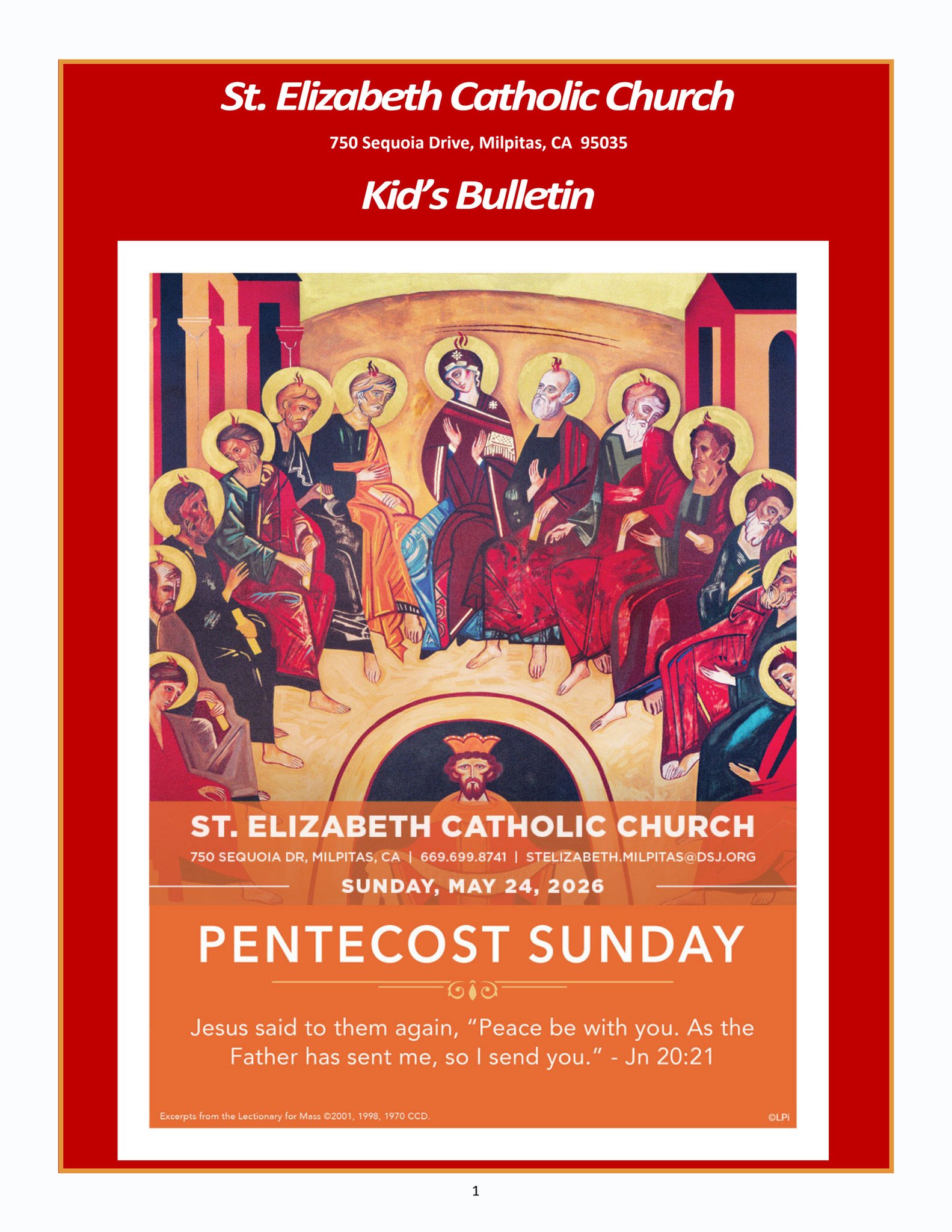 St. Elizabeth Catholic Church

750 Sequoia Drive, Milpitas, CA 95035

Kid's Bulletin

ST. ELIZABETH CATHOLIC CHURCH

750 SEQUOIA DR, MILPITAS, CA | 669.699.8741 | STELIZABETH.MILPITAS@DSJ.ORG

SUNDAY, MAY 24, 2026

PENTECOST SUNDAY

Jesus said to them again, "Peace be with you. As the Father has sent me, so I send you." - Jn 20:21

Excerpts from the Lectionary for Mass ©2001, 1998, 1970 CCD.

©LPi

1